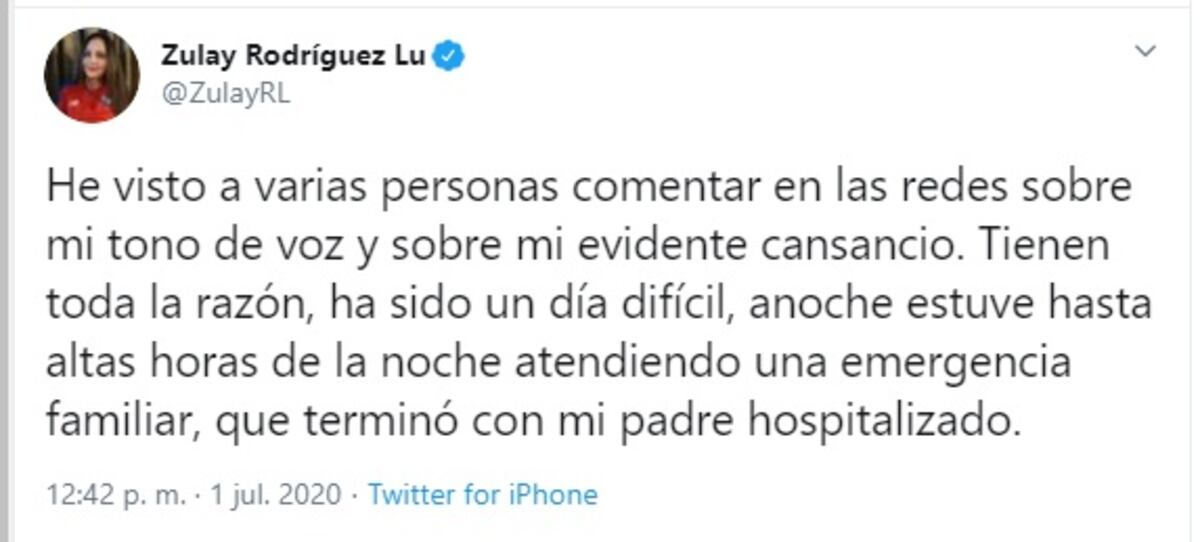 Zulay Rodríguez Lu
@ZulayRL

He visto a varias personas comentar en las redes sobre mi tono de voz y sobre mi evidente cansancio. Tienen toda la razón, ha sido un día difícil, anoche estuve hasta altas horas de la noche atendiendo una emergencia familiar, que terminó con mi padre hospitalizado.

12:42 p. m. · 1 jul. 2020 · Twitter for iPhone